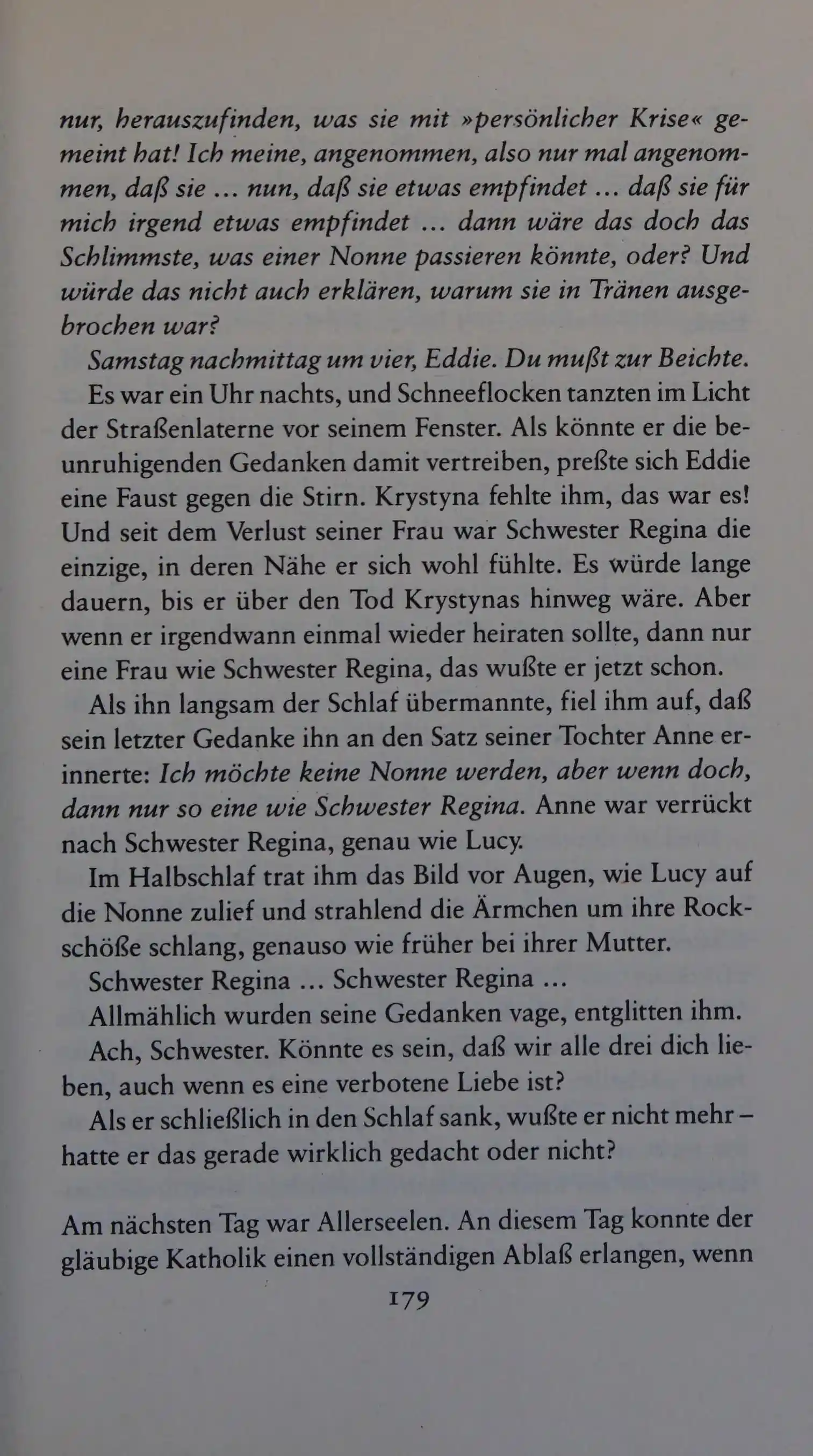 nur, herauszufinden, was sie mit »persönlicher Krise« gemeint hat! Ich meine, angenommen, also nur mal angenommen, daß sie ... nun, daß sie etwas empfindet ... daß sie für mich irgend etwas empfindet ... dann wäre das doch das Schlimmste, was einer Nonne passieren könnte, oder? Und würde das nicht auch erklären, warum sie in Tränen ausgebrochen war?

Samstag nachmittag um vier, Eddie. Du mußt zur Beichte.

Es war ein Uhr nachts, und Schneeflocken tanzten im Licht der Straßenlaterne vor seinem Fenster. Als könnte er die beunruhigenden Gedanken damit vertreiben, preßte sich Eddie eine Faust gegen die Stirn. Krystyna fehlte ihm, das war es! Und seit dem Verlust seiner Frau war Schwester Regina die einzige, in deren Nähe er sich wohl fühlte. Es würde lange dauern, bis er über den Tod Krystynas hinweg wäre. Aber wenn er irgendwann einmal wieder heiraten sollte, dann nur eine Frau wie Schwester Regina, das wußte er jetzt schon.

Als ihn langsam der Schlaf übermannte, fiel ihm auf, daß sein letzter Gedanke ihn an den Satz seiner Tochter Anne erinnerte: Ich möchte keine Nonne werden, aber wenn doch, dann nur so eine wie Schwester Regina. Anne war verrückt nach Schwester Regina, genau wie Lucy.

Im Halbschlaf trat ihm das Bild vor Augen, wie Lucy auf die Nonne zulief und strahlend die Ärmchen um ihre Rockschöße schlang, genauso wie früher bei ihrer Mutter.

Schwester Regina ... Schwester Regina ...

Allmählich wurden seine Gedanken vage, entglitten ihm.

Ach, Schwester. Könnte es sein, daß wir alle drei dich lieben, auch wenn es eine verbotene Liebe ist?

Als er schließlich in den Schlaf sank, wußte er nicht mehr – hatte er das gerade wirklich gedacht oder nicht?

Am nächsten Tag war Allerseelen. An diesem Tag konnte der gläubige Katholik einen vollständigen Ablaß erlangen, wenn

179